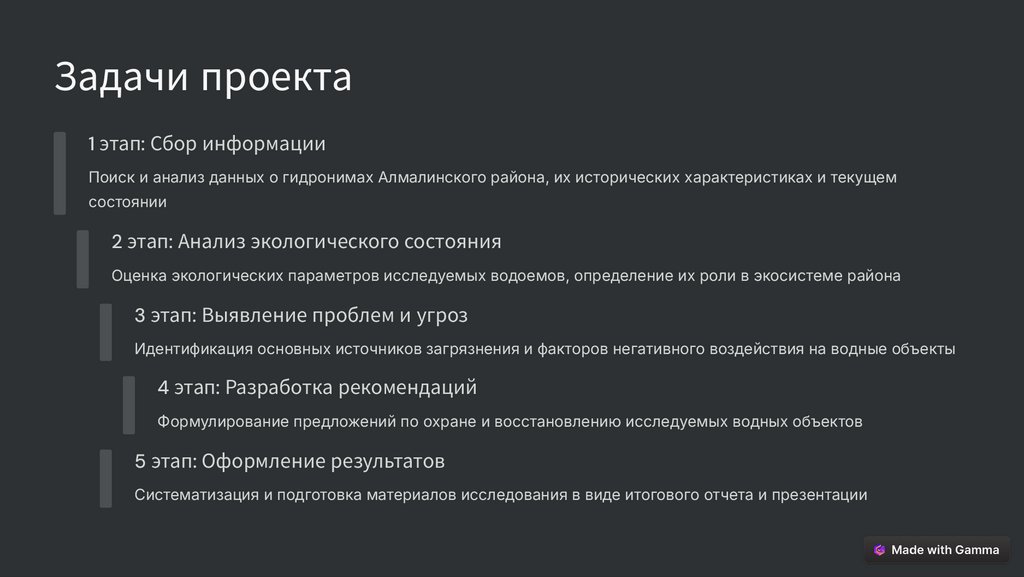 Задачи проекта

1 этап: Сбор информации

Поиск и анализ данных о гидронимах Алмалинского района, их исторических характеристиках и текущем состоянии

2 этап: Анализ экологического состояния

Оценка экологических параметров исследуемых водоемов, определение их роли в экосистеме района

3 этап: Выявление проблем и угроз

Идентификация основных источников загрязнения и факторов негативного воздействия на водные объекты

4 этап: Разработка рекомендаций

Формулирование предложений по охране и восстановлению исследуемых водных объектов

5 этап: Оформление результатов

Систематизация и подготовка материалов исследования в виде итогового отчета и презентации

Made with Gamma